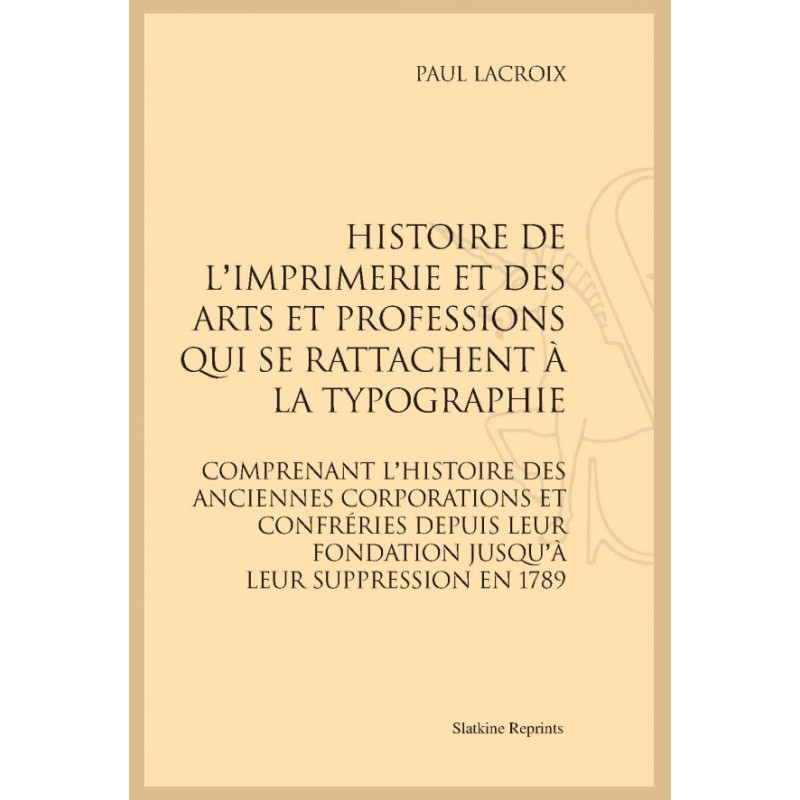 PAUL LACROIX

HISTOIRE DE L'IMPRIMERIE ET DES ARTS ET PROFESSIONS QUI SE RATTACHENT À LA TYPOGRAPHIE

COMPRENANT L'HISTOIRE DES ANCIENNES CORPORATIONS ET CONFRÉRIES DEPUIS LEUR FONDATION JUSQU'À LEUR SUPPRESSION EN 1789

Slatkine Reprints